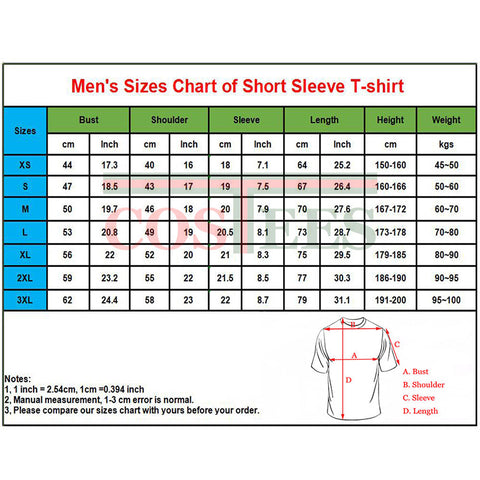 Men's Sizes Chart of Short Sleeve T-shirt

| Sizes | Bust | | Shoulder | | Sleeve | | Length | | Height | Weight |
|---|---|---|---|---|---|---|---|---|---|---|
| | cm | Inch | cm | Inch | cm | Inch | cm | Inch | cm | kgs |
| XS | 44 | 17.3 | 40 | 16 | 18 | 7.1 | 64 | 25.2 | 150-160 | 45~50 |
| S | 47 | 18.5 | 43 | 17 | 19 | 7.5 | 67 | 26.4 | 160-166 | 50~60 |
| M | 50 | 19.7 | 46 | 18 | 20 | 7.9 | 70 | 27.6 | 167-172 | 60~70 |
| L | 53 | 20.8 | 49 | 19 | 20.5 | 8.1 | 73 | 28.7 | 173-178 | 70~80 |
| XL | 56 | 22 | 52 | 20 | 21 | 8.3 | 75 | 29.5 | 179-185 | 80~90 |
| 2XL | 59 | 23.2 | 55 | 22 | 21.5 | 8.5 | 77 | 30.3 | 186-190 | 90~95 |
| 3XL | 62 | 24.4 | 58 | 23 | 22 | 8.7 | 79 | 31.1 | 191-200 | 95~100 |

COSTEES

B
C
A
D

A. Bust
B. Shoulder
C. Sleeve
D. Length

Notes:
1, 1 inch = 2.54cm, 1cm =0.394 inch
2, Manual measurement, 1-3 cm error is normal.
3, Please compare our sizes chart with yours before your order.